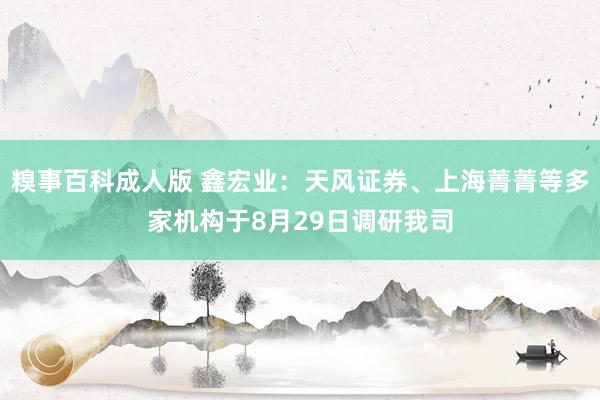 糗事百科成人版 鑫宏业：天风证券、上海菁菁等多家机构于8月29日调研我司